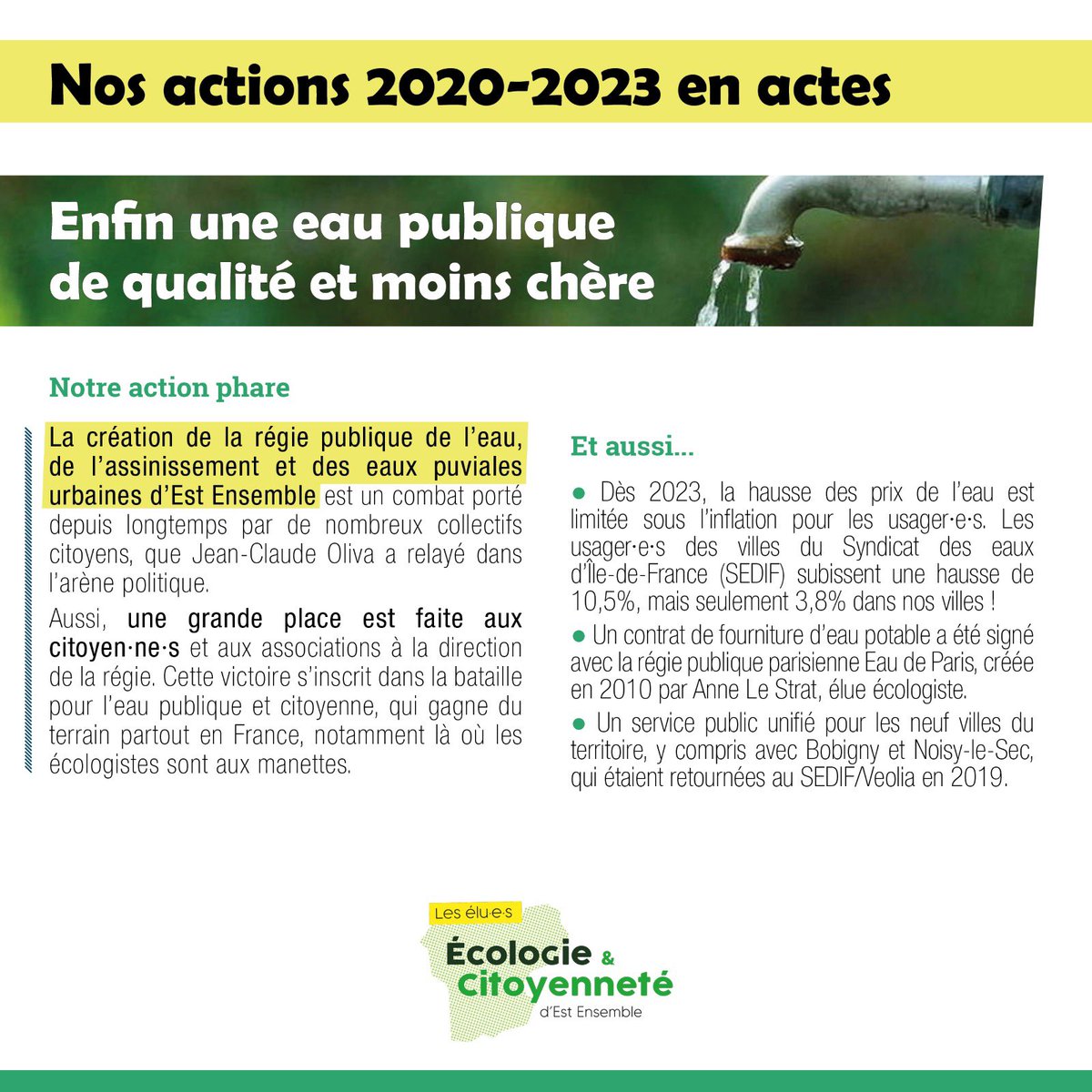 Nos actions 2020-2023 en actes

Enfin une eau publique de qualité et moins chère

Notre action phare

La création de la régie publique de l'eau, de l'assinissement et des eaux puviales urbaines d'Est Ensemble est un combat porté depuis longtemps par de nombreux collectifs citoyens, que Jean-Claude Oliva a relayé dans l'arène politique.

Aussi, une grande place est faite aux citoyen·ne·s et aux associations à la direction de la régie. Cette victoire s'inscrit dans la bataille pour l'eau publique et citoyenne, qui gagne du terrain partout en France, notamment là où les écologistes sont aux manettes.

Et aussi...

● Dès 2023, la hausse des prix de l'eau est limitée sous l'inflation pour les usager·e·s. Les usager·e·s des villes du Syndicat des eaux d'Île-de-France (SEDIF) subissent une hausse de 10,5%, mais seulement 3,8% dans nos villes !

● Un contrat de fourniture d'eau potable a été signé avec la régie publique parisienne Eau de Paris, créée en 2010 par Anne Le Strat, élue écologiste.

● Un service public unifié pour les neuf villes du territoire, y compris avec Bobigny et Noisy-le-Sec, qui étaient retournées au SEDIF/Veolia en 2019.

Les élu·e·s
Écologie & Citoyenneté
d'Est Ensemble